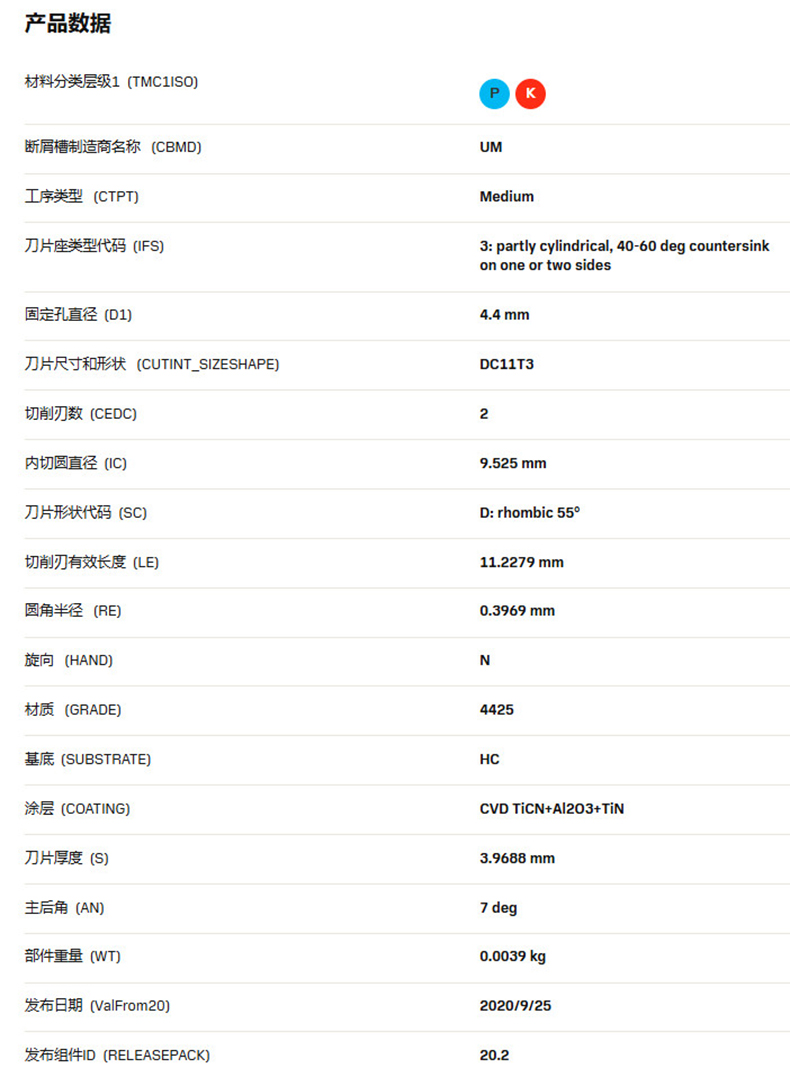 产品数据

| | |
|---|---|
| 材料分类层级1 (TMC1ISO) | P K |
| 断屑槽制造商名称 (CBMD) | UM |
| 工序类型 (CTPT) | Medium |
| 刀片座类型代码 (IFS) | 3: partly cylindrical, 40-60 deg countersink on one or two sides |
| 固定孔直径 (D1) | 4.4 mm |
| 刀片尺寸和形状 (CUTINT_SIZESHAPE) | DC11T3 |
| 切削刃数 (CEDC) | 2 |
| 内切圆直径 (IC) | 9.525 mm |
| 刀片形状代码 (SC) | D: rhombic 55° |
| 切削刃有效长度 (LE) | 11.2279 mm |
| 圆角半径 (RE) | 0.3969 mm |
| 旋向 (HAND) | N |
| 材质 (GRADE) | 4425 |
| 基底 (SUBSTRATE) | HC |
| 涂层 (COATING) | CVD TiCN+Al2O3+TiN |
| 刀片厚度 (S) | 3.9688 mm |
| 主后角 (AN) | 7 deg |
| 部件重量 (WT) | 0.0039 kg |
| 发布日期 (ValFrom20) | 2020/9/25 |
| 发布组件ID (RELEASEPACK) | 20.2 |